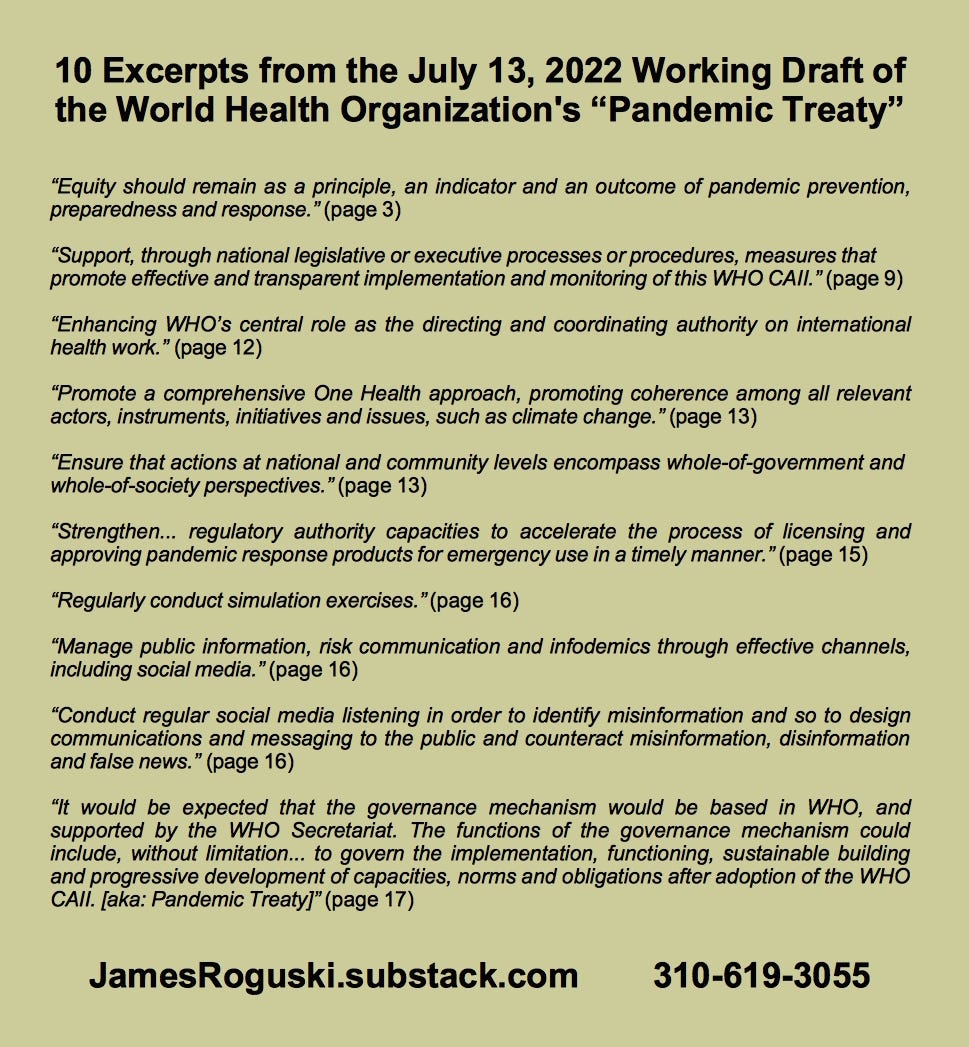 10 Excerpts from the July 13, 2022 Working Draft of the World Health Organization's “Pandemic Treaty”

“Equity should remain as a principle, an indicator and an outcome of pandemic prevention, preparedness and response.” (page 3)

“Support, through national legislative or executive processes or procedures, measures that promote effective and transparent implementation and monitoring of this WHO CAII.” (page 9)

“Enhancing WHO’s central role as the directing and coordinating authority on international health work.” (page 12)

“Promote a comprehensive One Health approach, promoting coherence among all relevant actors, instruments, initiatives and issues, such as climate change.” (page 13)

“Ensure that actions at national and community levels encompass whole-of-government and whole-of-society perspectives.” (page 13)

“Strengthen... regulatory authority capacities to accelerate the process of licensing and approving pandemic response products for emergency use in a timely manner.” (page 15)

“Regularly conduct simulation exercises.” (page 16)

“Manage public information, risk communication and infodemics through effective channels, including social media.” (page 16)

“Conduct regular social media listening in order to identify misinformation and so to design communications and messaging to the public and counteract misinformation, disinformation and false news.” (page 16)

“It would be expected that the governance mechanism would be based in WHO, and supported by the WHO Secretariat. The functions of the governance mechanism could include, without limitation... to govern the implementation, functioning, sustainable building and progressive development of capacities, norms and obligations after adoption of the WHO CAII. [aka: Pandemic Treaty]” (page 17)

JamesRoguski.substack.com 310-619-3055